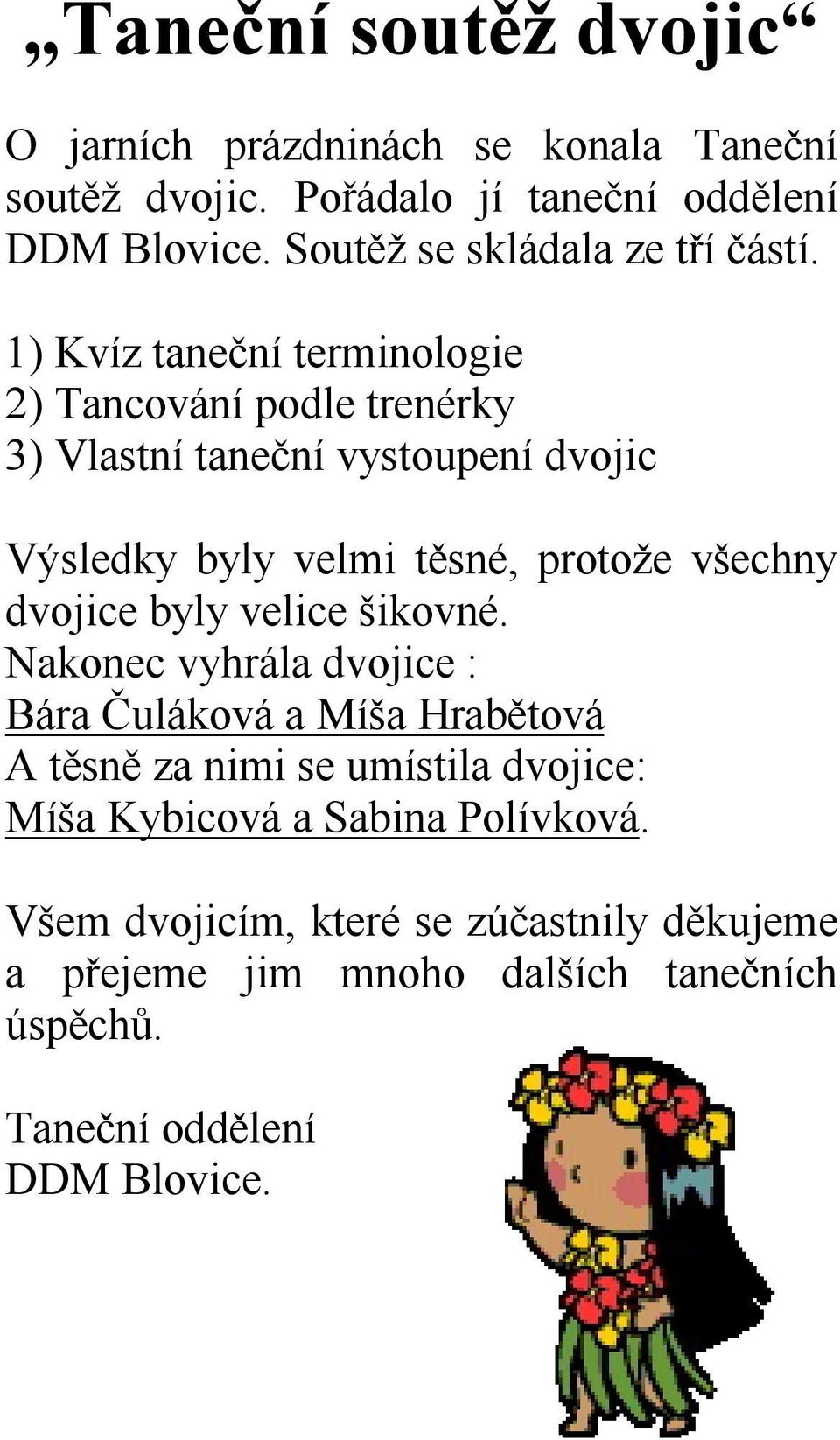 „Taneční soutěž dvojic“

O jarních prázdninách se konala Taneční soutěž dvojic. Pořádalo jí taneční oddělení DDM Blovice. Soutěž se skládala ze tří částí.

1) Kvíz taneční terminologie
2) Tancování podle trenérky
3) Vlastní taneční vystoupení dvojic

Výsledky byly velmi těsné, protože všechny dvojice byly velice šikovné.
Nakonec vyhrála dvojice :
Bára Čuláková a Míša Hrabětová
A těsně za nimi se umístila dvojice:
Míša Kybicová a Sabina Polívková.

Všem dvojicím, které se zúčastnily děkujeme a přejeme jim mnoho dalších tanečních úspěchů.

Taneční oddělení
DDM Blovice.